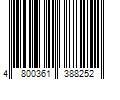 4 800361 388252